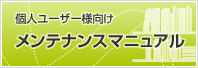 個人ユーザー様向け

メンテナンスマニュアル